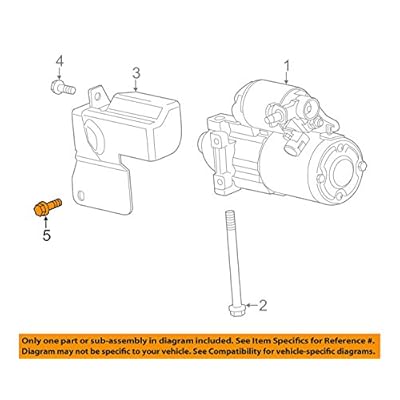 4

3

1

5

2

Only one part or sub-assembly in diagram included. See Item Specifics for Reference #. Diagram may not be specific to your vehicle. See Compatibility for vehicle-specific diagrams.